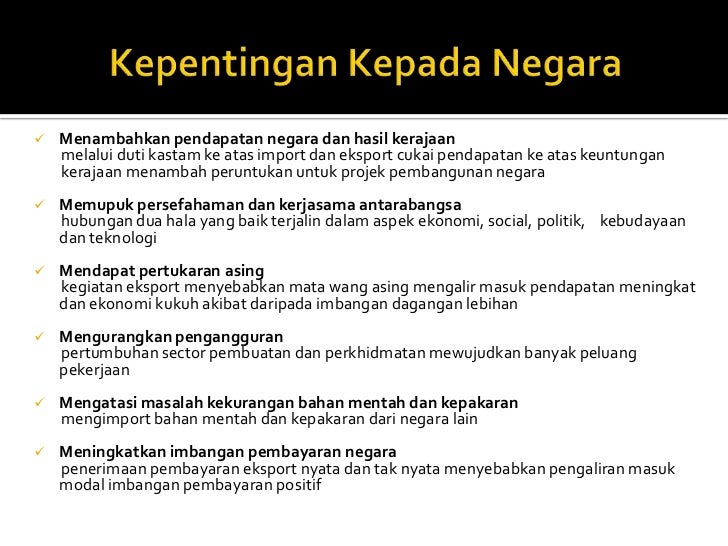 Kepentingan Kepada Negara

✓ Menambahkan pendapatan negara dan hasil kerajaan
melalui duti kastam ke atas import dan eksport cukai pendapatan ke atas keuntungan kerajaan menambah peruntukan untuk projek pembangunan negara

✓ Memupuk persefahaman dan kerjasama antarabangsa
hubungan dua hala yang baik terjalin dalam aspek ekonomi, social, politik, kebudayaan dan teknologi

✓ Mendapat pertukaran asing
kegiatan eksport menyebabkan mata wang asing mengalir masuk pendapatan meningkat dan ekonomi kukuh akibat daripada imbangan dagangan lebihan

✓ Mengurangkan pengangguran
pertumbuhan sector pembuatan dan perkhidmatan mewujudkan banyak peluang pekerjaan

✓ Mengatasi masalah kekurangan bahan mentah dan kepakaran
mengimport bahan mentah dan kepakaran dari negara lain

✓ Meningkatkan imbangan pembayaran negara
penerimaan pembayaran eksport nyata dan tak nyata menyebabkan pengaliran masuk modal imbangan pembayaran positif